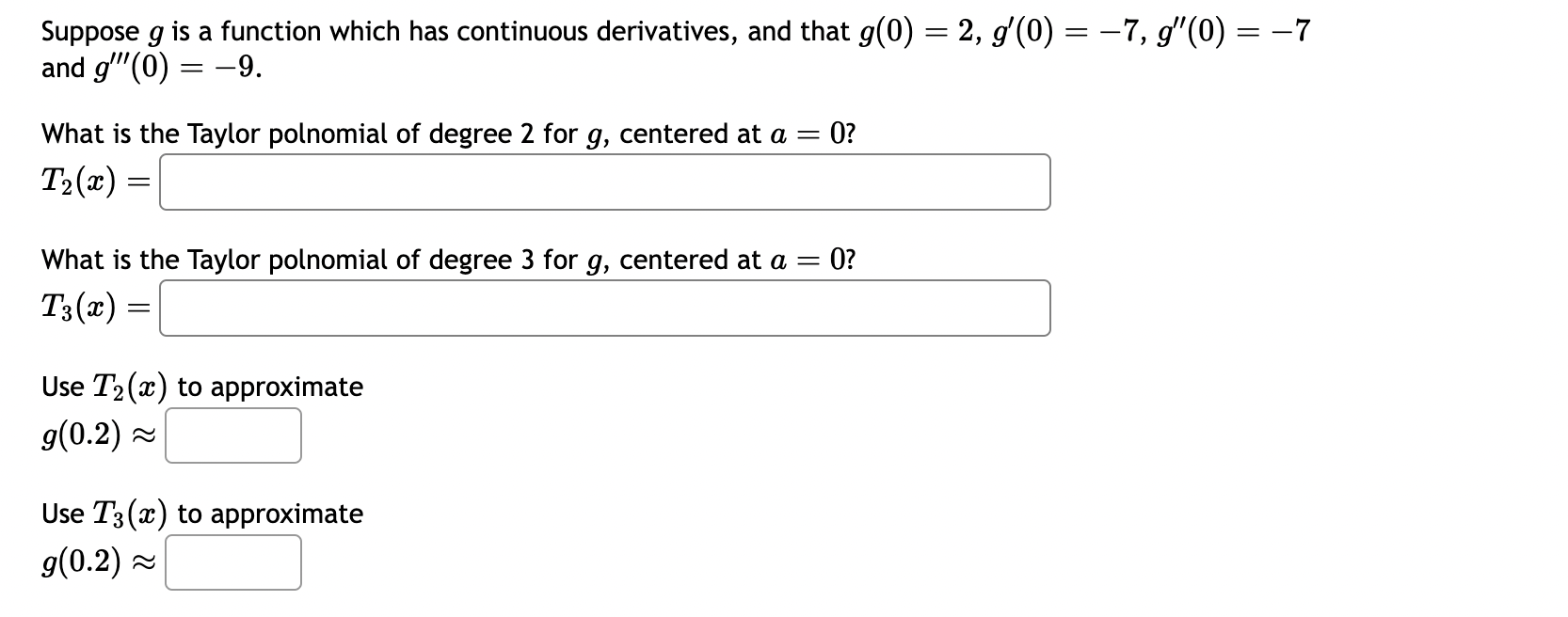 Suppose $g$ is a function which has continuous derivatives, and that $g(0) = 2$, $g'(0) = -7$, $g''(0) = -7$ and $g'''(0) = -9$.

What is the Taylor polnomial of degree 2 for $g$, centered at $a = 0$?

$T_2(x) =$

What is the Taylor polnomial of degree 3 for $g$, centered at $a = 0$?

$T_3(x) =$

Use $T_2(x)$ to approximate

$g(0.2) \approx$

Use $T_3(x)$ to approximate

$g(0.2) \approx$